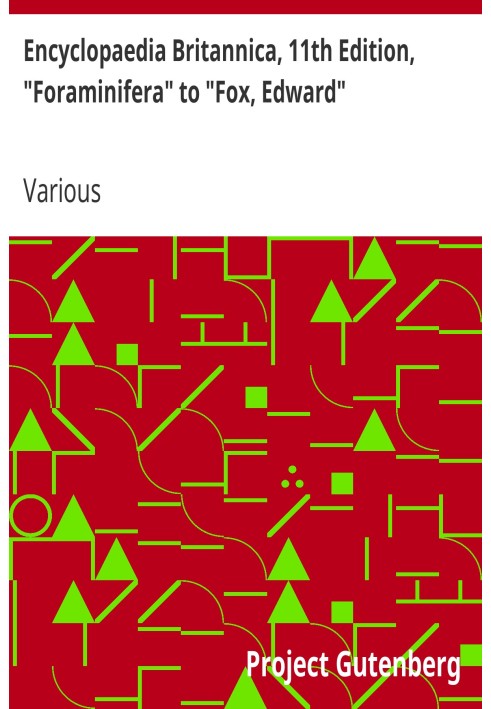 Encyclopaedia Britannica, 11th Edition, "Foraminifera" to "Fox, Edward"

Various

Project Gutenberg